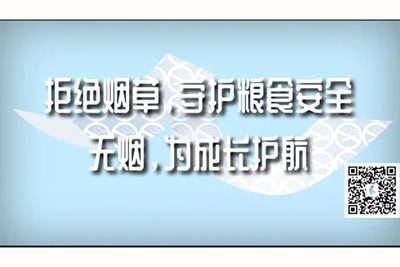 拒绝烟草，守护粮食安全
无烟，为成长护航